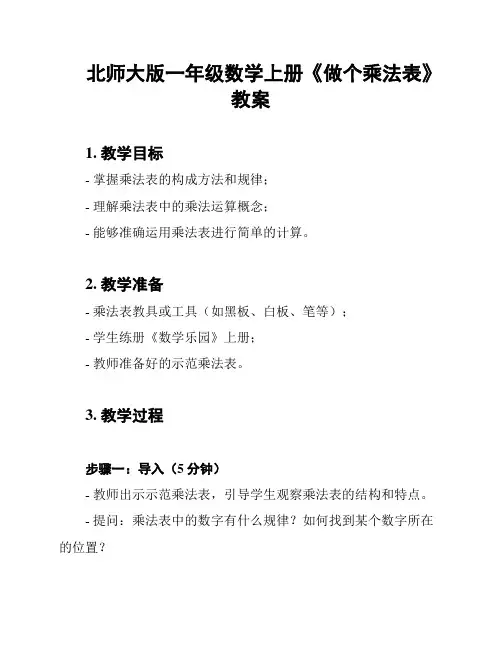 北师大版一年级数学上册《做个乘法表》教案

1. 教学目标

- 掌握乘法表的构成方法和规律；

- 理解乘法表中的乘法运算概念；

- 能够准确运用乘法表进行简单的计算。

2. 教学准备

- 乘法表教具或工具（如黑板、白板、笔等）；

- 学生练册《数学乐园》上册；

- 教师准备好的示范乘法表。

3. 教学过程

步骤一：导入（5 分钟）

- 教师出示示范乘法表，引导学生观察乘法表的结构和特点。

- 提问：乘法表中的数字有什么规律？如何找到某个数字所在的位置？